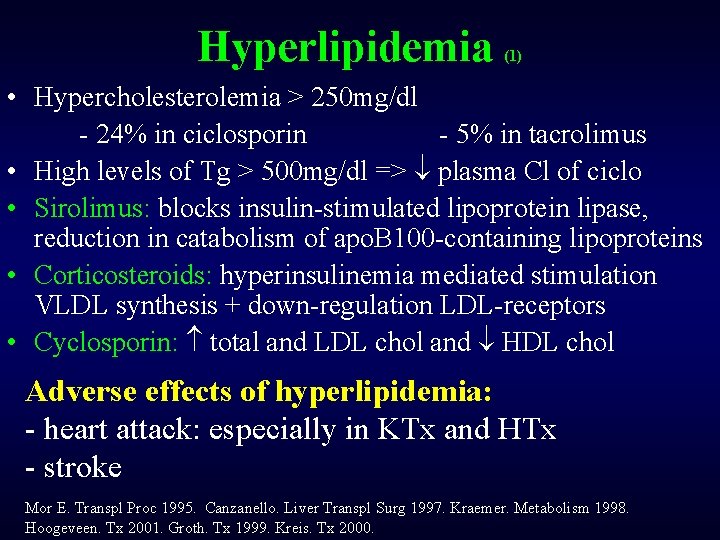 Hyperlipidemia (1)

• Hypercholesterolemia > 250mg/dl
- 24% in ciclosporin - 5% in tacrolimus
• High levels of Tg > 500mg/dl => ↓ plasma Cl of ciclo
• Sirolimus: blocks insulin-stimulated lipoprotein lipase, reduction in catabolism of apoB100-containing lipoproteins
• Corticosteroids: hyperinsulinemia mediated stimulation VLDL synthesis + down-regulation LDL-receptors
• Cyclosporin: ↑ total and LDL chol and ↓ HDL chol

Adverse effects of hyperlipidemia:
- heart attack: especially in KTx and HTx
- stroke

Mor E. Transpl Proc 1995. Canzanello. Liver Transpl Surg 1997. Kraemer. Metabolism 1998. Hoogeveen. Tx 2001. Groth. Tx 1999. Kreis. Tx 2000.